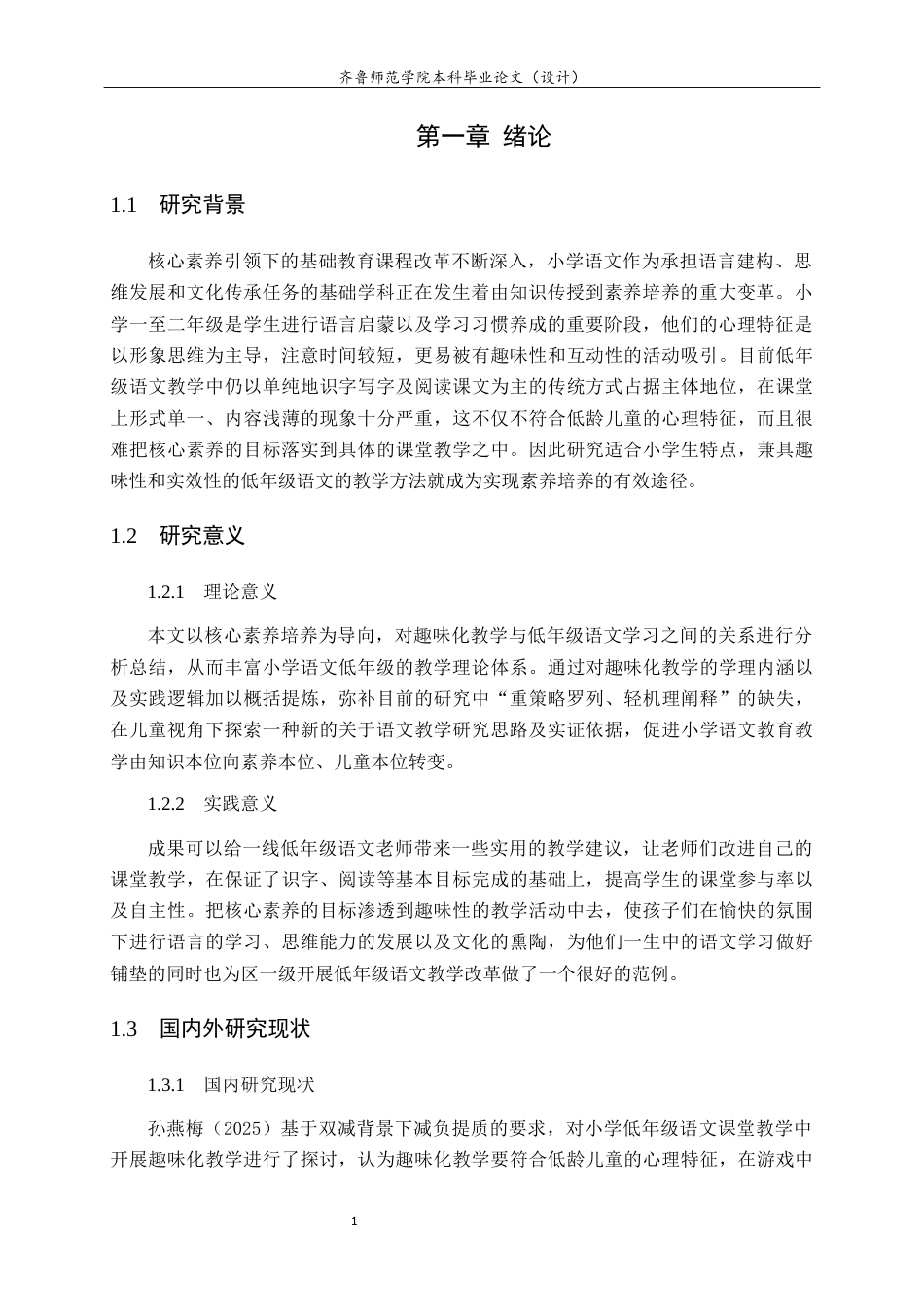 齐鲁师范学院本科毕业论文（设计）

第一章 绪论

1.1 研究背景

核心素养引领下的基础教育课程改革不断深入，小学语文作为承担语言建构、思维发展和文化传承任务的基础学科正在发生着由知识传授到素养培养的重大变革。小学一至二年级是学生进行语言启蒙以及学习习惯养成的重要阶段，他们的心理特征是以形象思维为主导，注意时间较短，更易被有趣味性和互动性的活动吸引。目前低年级语文教学中仍以单纯地识字写字及阅读课文为主的传统方式占据主体地位，在课堂上形式单一、内容浅薄的现象十分严重，这不仅不符合低龄儿童的心理特征，而且很难把核心素养的目标落实到具体的课堂教学之中。因此研究适合小学生特点，兼具趣味性和实效性的低年级语文的教学方法就成为实现素养培养的有效途径。

1.2 研究意义

1.2.1 理论意义

本文以核心素养培养为导向，对趣味化教学与低年级语文学习之间的关系进行分析总结，从而丰富小学语文低年级的教学理论体系。通过对趣味化教学的学理内涵以及实践逻辑加以概括提炼，弥补目前的研究中“重策略罗列、轻机理阐释”的缺失，在儿童视角下探索一种新的关于语文教学研究思路及实证依据，促进小学语文教育教学由知识本位向素养本位、儿童本位转变。

1.2.2 实践意义

成果可以给一线低年级语文老师带来一些实用的教学建议，让老师们改进自己的课堂教学，在保证了识字、阅读等基本目标完成的基础上，提高学生的课堂参与率以及自主性。把核心素养的目标渗透到趣味性的教学活动中去，使孩子们在愉快的氛围下进行语言的学习、思维能力的发展以及文化的熏陶，为他们一生中的语文学习做好铺垫的同时也为区一级开展低年级语文教学改革做了一个很好的范例。

1.3 国内外研究现状

1.3.1 国内研究现状

孙燕梅（2025）基于双减背景下减负提质的要求，对小学低年级语文课堂教学中开展趣味化教学进行了探讨，认为趣味化教学要符合低龄儿童的心理特征，在游戏中

1